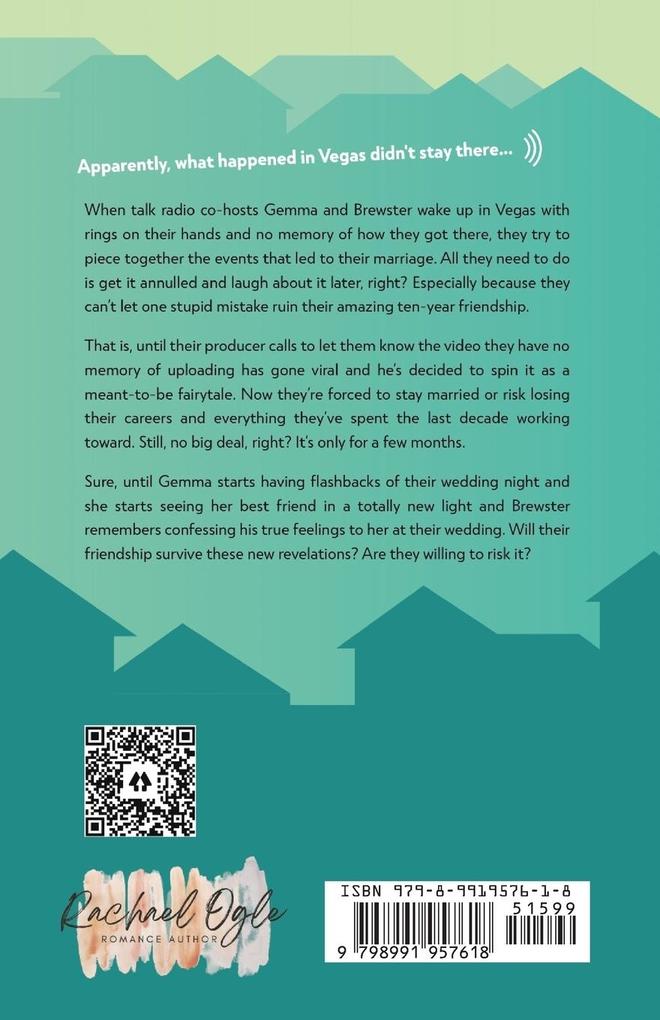 Apparently, what happened in Vegas didn't stay there...

When talk radio co-hosts Gemma and Brewster wake up in Vegas with rings on their hands and no memory of how they got there, they try to piece together the events that led to their marriage. All they need to do is get it annulled and laugh about it later, right? Especially because they can't let one stupid mistake ruin their amazing ten-year friendship.

That is, until their producer calls to let them know the video they have no memory of uploading has gone viral and he's decided to spin it as a meant-to-be fairytale. Now they're forced to stay married or risk losing their careers and everything they've spent the last decade working toward. Still, no big deal, right? It's only for a few months.

Sure, until Gemma starts having flashbacks of their wedding night and she starts seeing her best friend in a totally new light and Brewster remembers confessing his true feelings to her at their wedding. Will their friendship survive these new revelations? Are they willing to risk it?

Rachael Ogle
ROMANCE AUTHOR

ISBN 979-8-9919576-1-8
51599
9 798991 957618